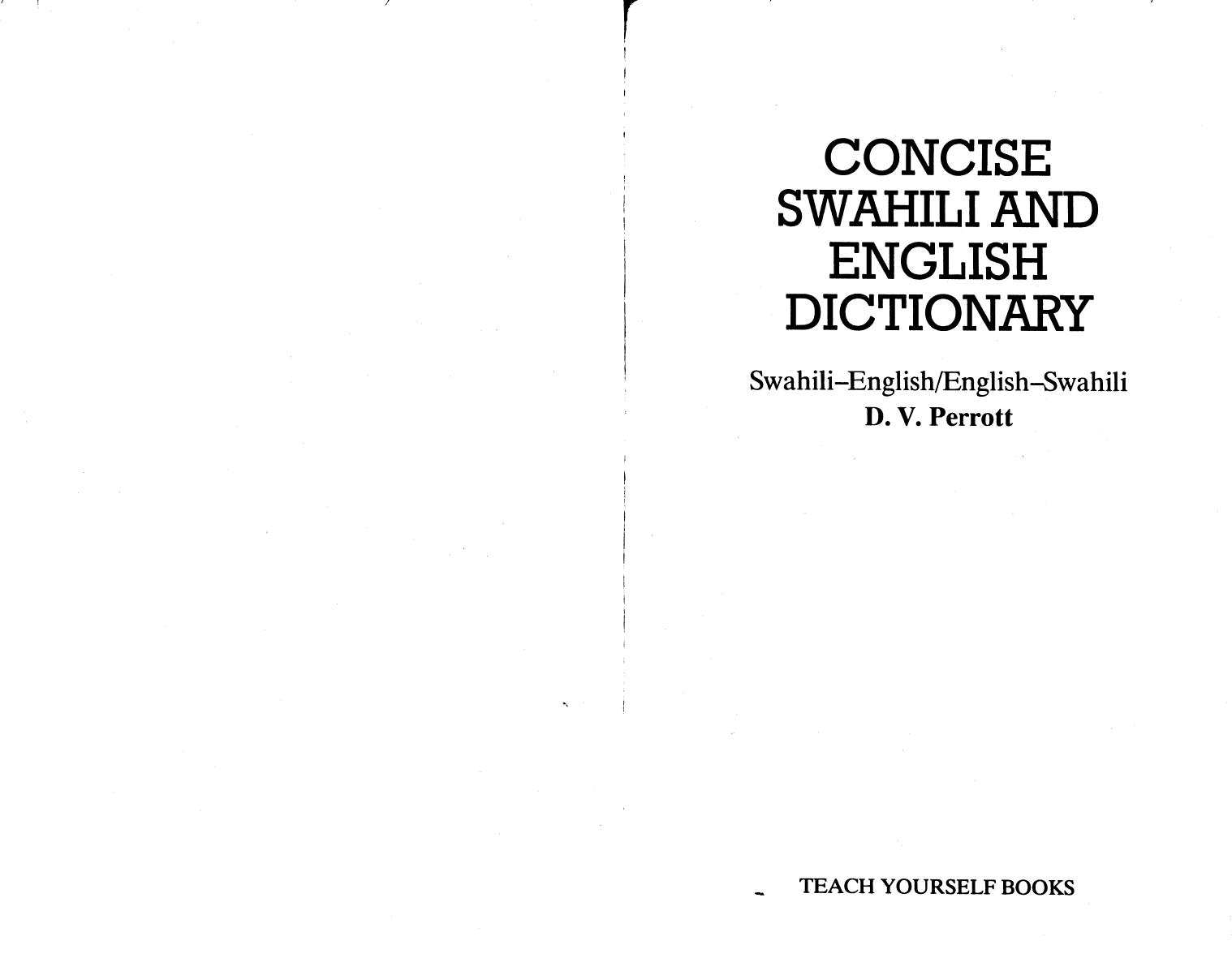 CONCISE SWAHILI AND ENGLISH DICTIONARY

Swahili–English/English–Swahili
D. V. Perrott

TEACH YOURSELF BOOKS